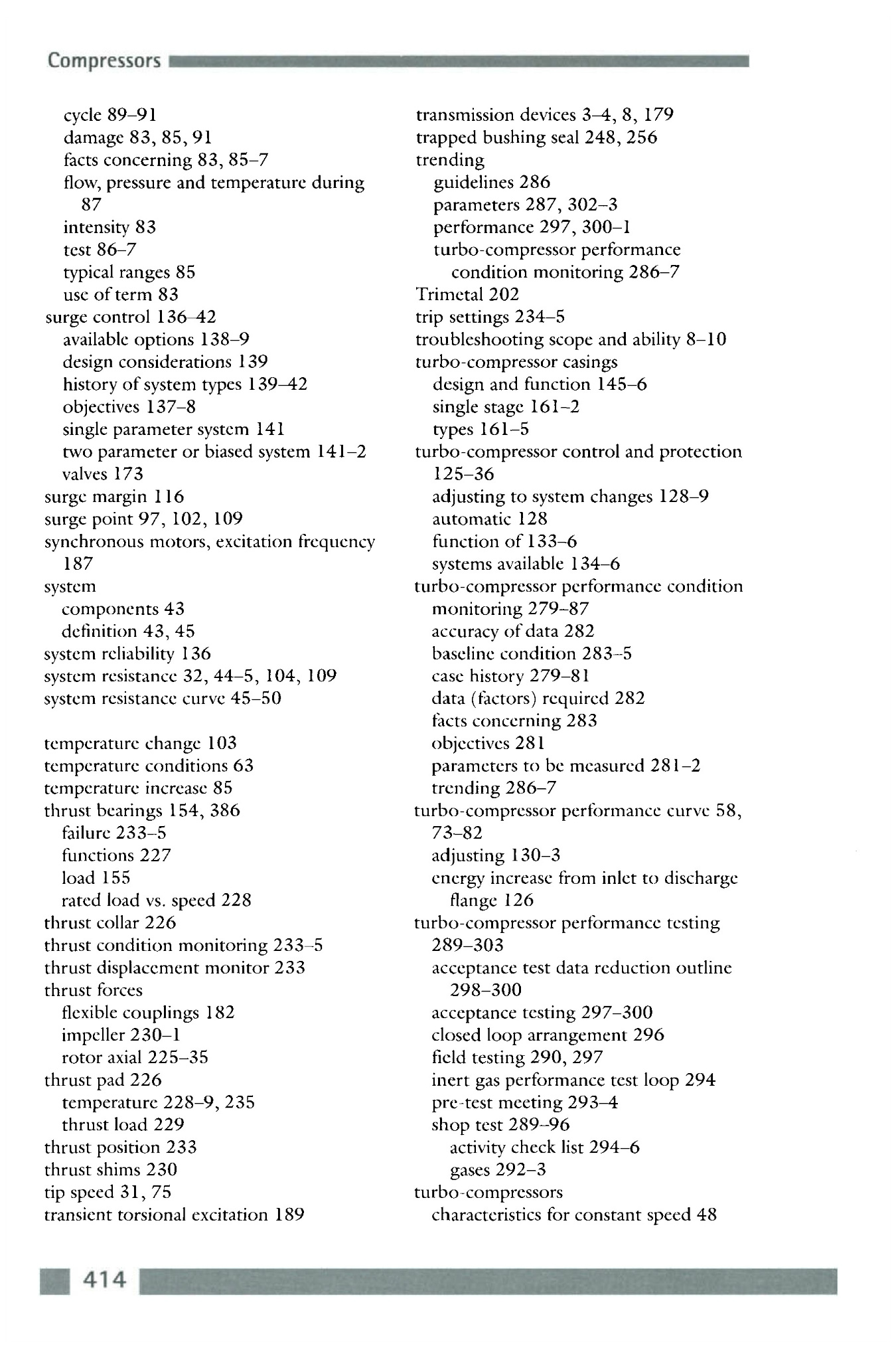 Compressors

cycle 89–91
damage 83, 85, 91
facts concerning 83, 85–7
flow, pressure and temperature during 87
intensity 83
test 86–7
typical ranges 85
use of term 83
surge control 136–42
available options 138–9
design considerations 139
history of system types 139–42
objectives 137–8
single parameter system 141
two parameter or biased system 141–2
valves 173
surge margin 116
surge point 97, 102, 109
synchronous motors, excitation frequency 187
system
components 43
definition 43, 45
system reliability 136
system resistance 32, 44–5, 104, 109
system resistance curve 45–50

temperature change 103
temperature conditions 63
temperature increase 85
thrust bearings 154, 386
failure 233–5
functions 227
load 155
rated load vs. speed 228
thrust collar 226
thrust condition monitoring 233–5
thrust displacement monitor 233
thrust forces
flexible couplings 182
impeller 230–1
rotor axial 225–35
thrust pad 226
temperature 228–9, 235
thrust load 229
thrust position 233
thrust shims 230
tip speed 31, 75
transient torsional excitation 189

transmission devices 3–4, 8, 179
trapped bushing seal 248, 256
trending
guidelines 286
parameters 287, 302–3
performance 297, 300–1
turbo-compressor performance condition monitoring 286–7
Trimetal 202
trip settings 234–5
troubleshooting scope and ability 8–10
turbo-compressor casings
design and function 145–6
single stage 161–2
types 161–5
turbo-compressor control and protection 125–36
adjusting to system changes 128–9
automatic 128
function of 133–6
systems available 134–6
turbo-compressor performance condition monitoring 279–87
accuracy of data 282
baseline condition 283–5
case history 279–81
data (factors) required 282
facts concerning 283
objectives 281
parameters to be measured 281–2
trending 286–7
turbo-compressor performance curve 58, 73–82
adjusting 130–3
energy increase from inlet to discharge flange 126
turbo-compressor performance testing 289–303
acceptance test data reduction outline 298–300
acceptance testing 297–300
closed loop arrangement 296
field testing 290, 297
inert gas performance test loop 294
pre-test meeting 293–4
shop test 289–96
activity check list 294–6
gases 292–3
turbo-compressors
characteristics for constant speed 48

414